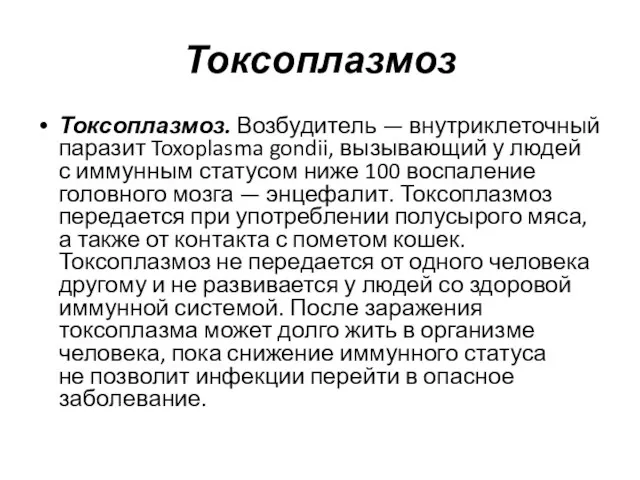 Токсоплазмоз

• Токсоплазмоз. Возбудитель — внутриклеточный паразит Toxoplasma gondii, вызывающий у людей с иммунным статусом ниже 100 воспаление головного мозга — энцефалит. Токсоплазмоз передается при употреблении полусырого мяса, а также от контакта с пометом кошек. Токсоплазмоз не передается от одного человека другому и не развивается у людей со здоровой иммунной системой. После заражения токсоплазма может долго жить в организме человека, пока снижение иммунного статуса не позволит инфекции перейти в опасное заболевание.